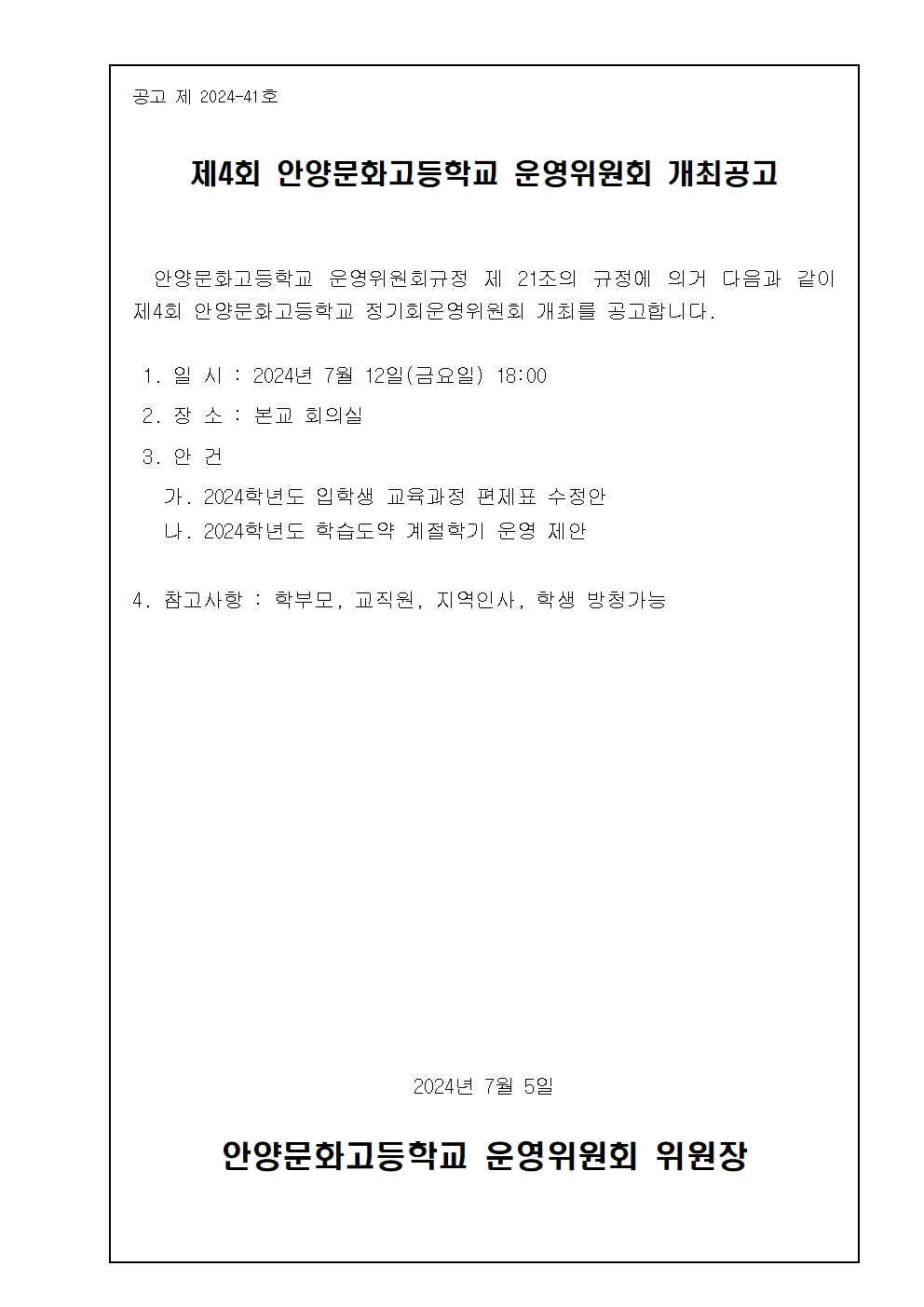 공고 제 2024-41호

제4회 안양문화고등학교 운영위원회 개최공고

안양문화고등학교 운영위원회규정 제 21조의 규정에 의거 다음과 같이 제4회 안양문화고등학교 정기회운영위원회 개최를 공고합니다.

1. 일 시 : 2024년 7월 12일(금요일) 18:00

2. 장 소 : 본교 회의실

3. 안 건

가. 2024학년도 입학생 교육과정 편제표 수정안

나. 2024학년도 학습도약 계절학기 운영 제안

4. 참고사항 : 학부모, 교직원, 지역인사, 학생 방청가능

2024년 7월 5일

안양문화고등학교 운영위원회 위원장